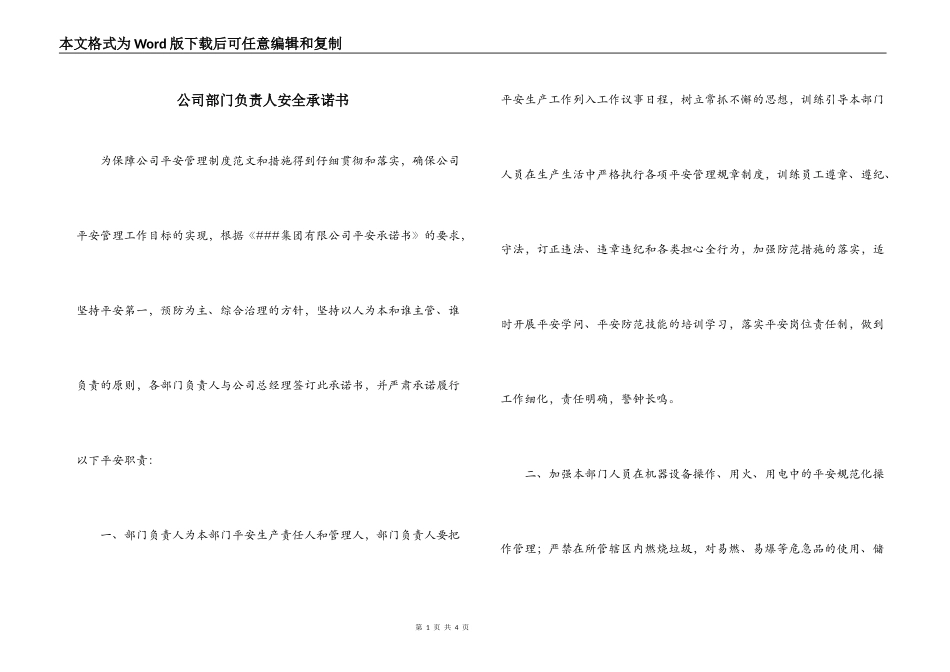 本文格式为Word版下载后可任意编辑和复制

公司部门负责人安全承诺书

为保障公司平安管理制度范文和措施得到仔细贯彻和落实，确保公司平安管理工作目标的实现，根据《###集团有限公司平安承诺书》的要求，坚持平安第一，预防为主、综合治理的方针，坚持以人为本和谁主管、谁负责的原则，各部门负责人与公司总经理签订此承诺书，并严肃承诺履行以下平安职责：

一、部门负责人为本部门平安生产责任人和管理人，部门负责人要把平安生产工作列入工作议事日程，树立常抓不懈的思想，训练引导本部门人员在生产生活中严格执行各项平安管理规章制度，训练员工遵章、遵纪、守法，订正违法、违章违纪和各类担心全行为，加强防范措施的落实，适时开展平安学问、平安防范技能的培训学习，落实平安岗位责任制，做到工作细化，责任明确，警钟长鸣。

二、加强本部门人员在机器设备操作、用火、用电中的平安规范化操作管理；严禁在所管辖区内燃烧垃圾，对易燃、易爆等危急品的使用、储

第 1 页 共 4 页